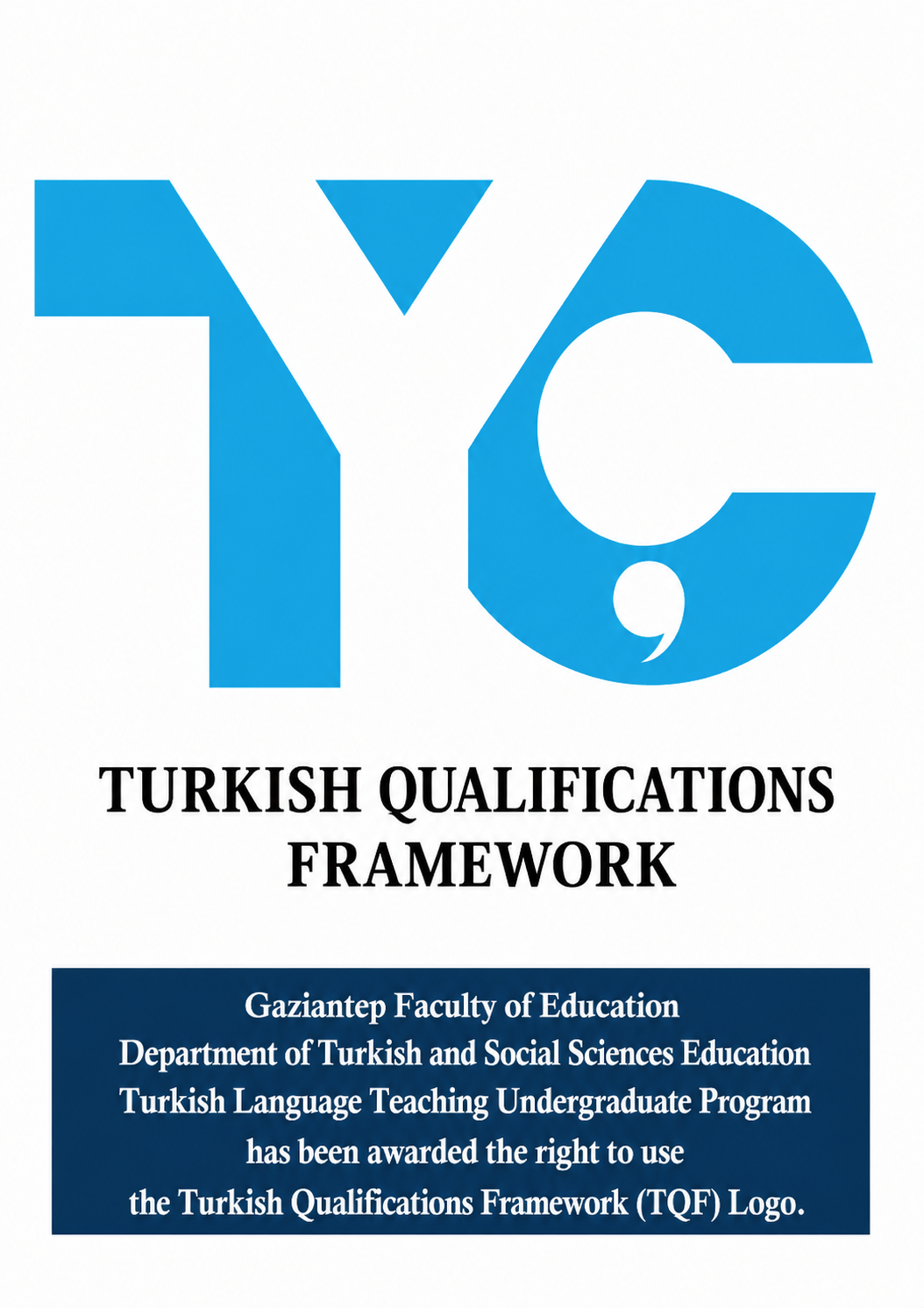 TYÇ

TURKISH QUALIFICATIONS FRAMEWORK

Gaziantep Faculty of Education
Department of Turkish and Social Sciences Education
Turkish Language Teaching Undergraduate Program
has been awarded the right to use
the Turkish Qualifications Framework (TQF) Logo.